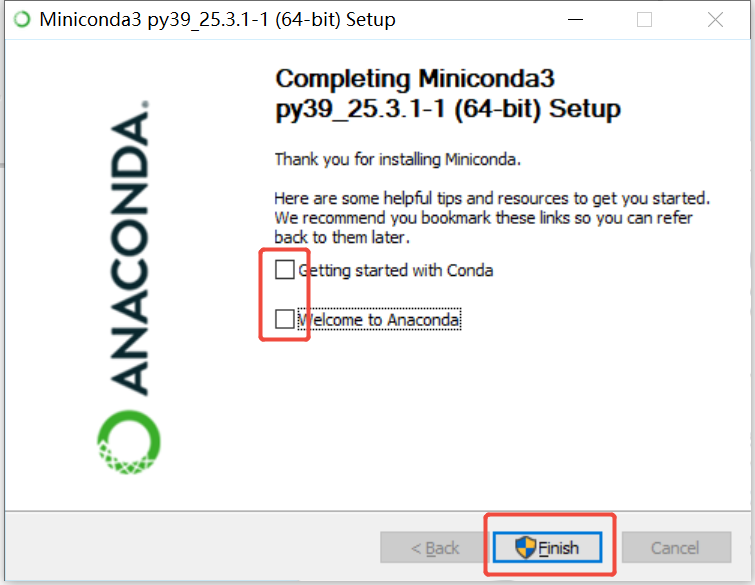 Miniconda3 py39_25.3.1-1 (64-bit) Setup

ANACONDA.

Completing Miniconda3 py39_25.3.1-1 (64-bit) Setup

Thank you for installing Miniconda.

Here are some helpful tips and resources to get you started. We recommend you bookmark these links so you can refer back to them later.

Getting started with Conda

Welcome to Anaconda

< Back Finish Cancel